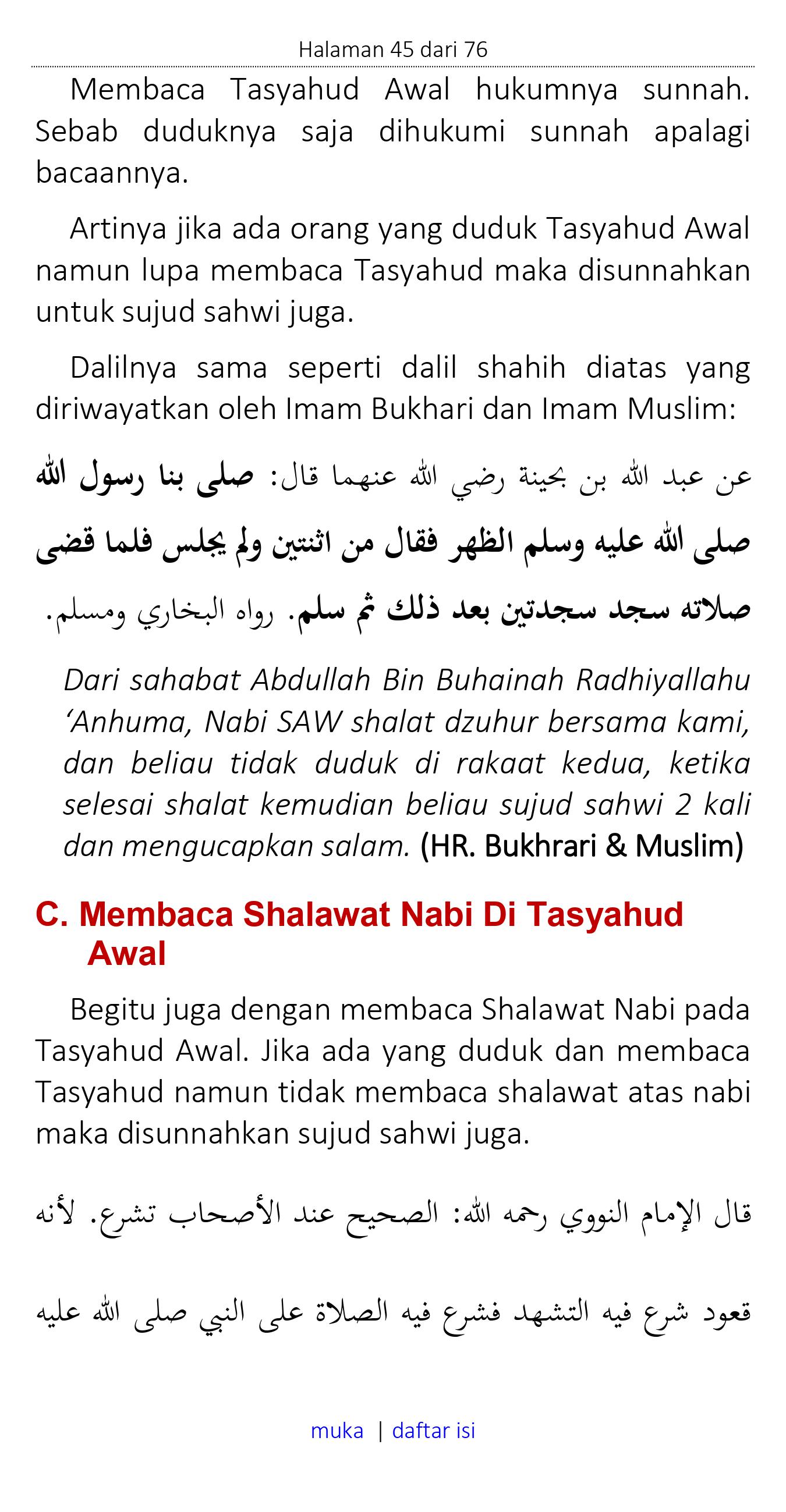 Halaman 45 dari 76

Membaca Tasyahud Awal hukumnya sunnah. Sebab duduknya saja dihukumi sunnah apalagi bacaannya.

Artinya jika ada orang yang duduk Tasyahud Awal namun lupa membaca Tasyahud maka disunnahkan untuk sujud sahwi juga.

Dalilnya sama seperti dalil shahih diatas yang diriwayatkan oleh Imam Bukhari dan Imam Muslim:

عن عبد الله بن بحينة رضي الله عنهما قال: صلى بنا رسول الله صلى الله عليه وسلم الظهر فقال من اثنتين ولم يجلس فلما قضى صلاته سجد سجدتين بعد ذلك ثم سلم. رواه البخاري ومسلم.

Dari sahabat Abdullah Bin Buhainah Radhiyallahu 'Anhuma, Nabi SAW shalat dzuhur bersama kami, dan beliau tidak duduk di rakaat kedua, ketika selesai shalat kemudian beliau sujud sahwi 2 kali dan mengucapkan salam. (HR. Bukhrari & Muslim)

C. Membaca Shalawat Nabi Di Tasyahud Awal

Begitu juga dengan membaca Shalawat Nabi pada Tasyahud Awal. Jika ada yang duduk dan membaca Tasyahud namun tidak membaca shalawat atas nabi maka disunnahkan sujud sahwi juga.

قال الإمام النووي رحمه الله: الصحيح عند الأصحاب تشرع. لأنه قعود شرع فيه التشهد فشرع فيه الصلاة على النبي صلى الله عليه

muka | daftar isi